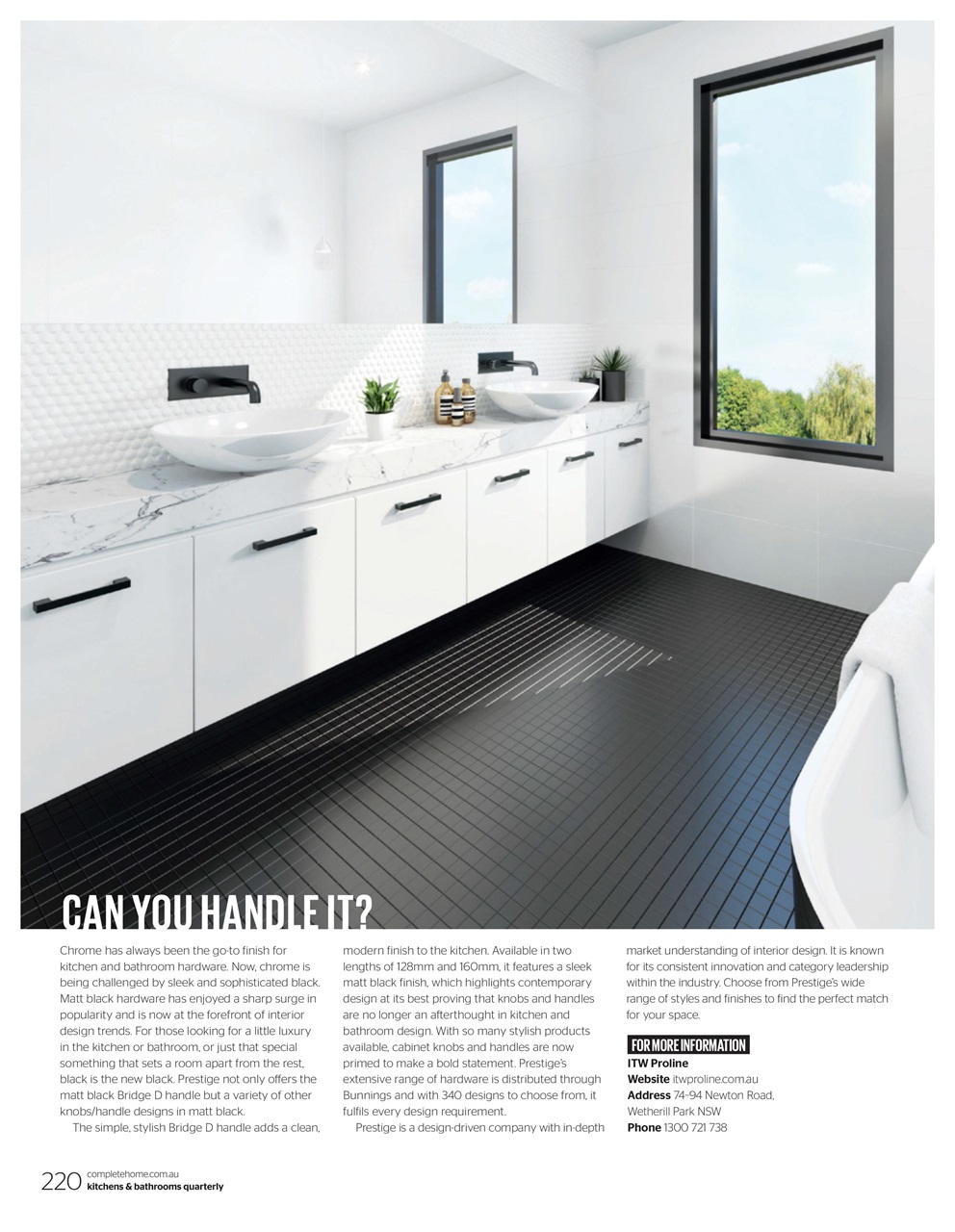 CAN YOU HANDLE IT?

Chrome has always been the go-to finish for kitchen and bathroom hardware. Now, chrome is being challenged by sleek and sophisticated black. Matt black hardware has enjoyed a sharp surge in popularity and is now at the forefront of interior design trends. For those looking for a little luxury in the kitchen or bathroom, or just that special something that sets a room apart from the rest, black is the new black. Prestige not only offers the matt black Bridge D handle but a variety of other knobs/handle designs in matt black.

The simple, stylish Bridge D handle adds a clean, modern finish to the kitchen. Available in two lengths of 128mm and 160mm, it features a sleek matt black finish, which highlights contemporary design at its best proving that knobs and handles are no longer an afterthought in kitchen and bathroom design. With so many stylish products available, cabinet knobs and handles are now primed to make a bold statement. Prestige's extensive range of hardware is distributed through Bunnings and with 340 designs to choose from, it fulfils every design requirement.

Prestige is a design-driven company with in-depth market understanding of interior design. It is known for its consistent innovation and category leadership within the industry. Choose from Prestige's wide range of styles and finishes to find the perfect match for your space.

FOR MORE INFORMATION
ITW Proline
Website itwproline.com.au
Address 74-94 Newton Road, Wetherill Park NSW
Phone 1300 721 738

220 completehome.com.au
kitchens & bathrooms quarterly